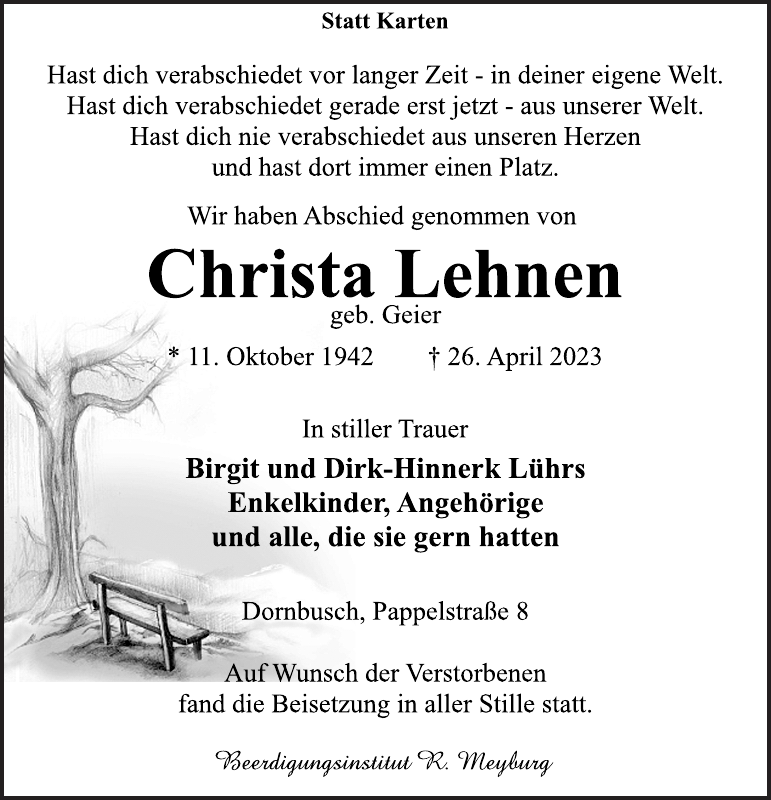 Statt Karten

Hast dich verabschiedet vor langer Zeit - in deiner eigene Welt.
Hast dich verabschiedet gerade erst jetzt - aus unserer Welt.
Hast dich nie verabschiedet aus unseren Herzen
und hast dort immer einen Platz.

Wir haben Abschied genommen von

Christa Lehnen

geb. Geier

* 11. Oktober 1942 † 26. April 2023

In stiller Trauer

Birgit und Dirk-Hinnerk Lührs
Enkelkinder, Angehörige
und alle, die sie gern hatten

Dornbusch, Pappelstraße 8

Auf Wunsch der Verstorbenen
fand die Beisetzung in aller Stille statt.

Beerdigungsinstitut R. Meyburg